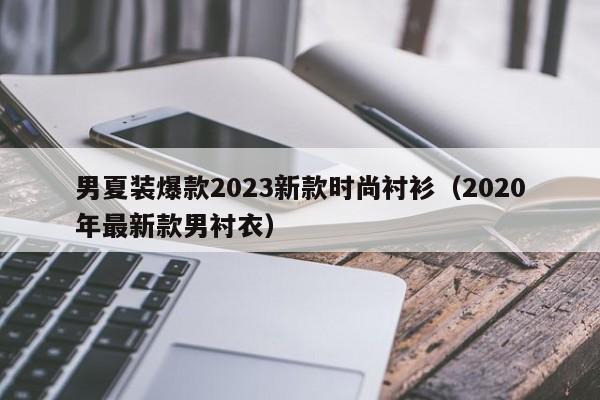 男夏装爆款2023新款时尚衬衫（2020年最新款男衬衣）